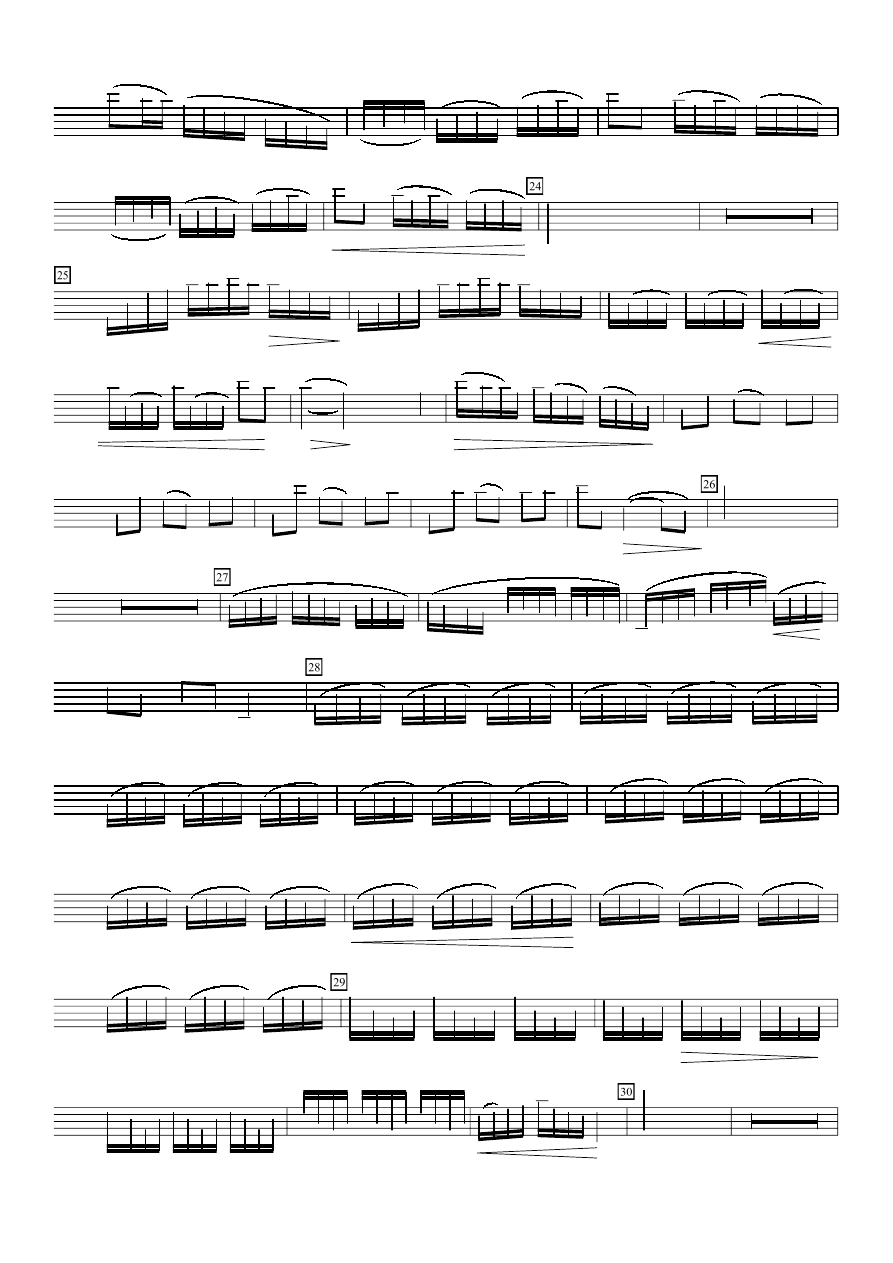 24

25

26

27

28

29

30